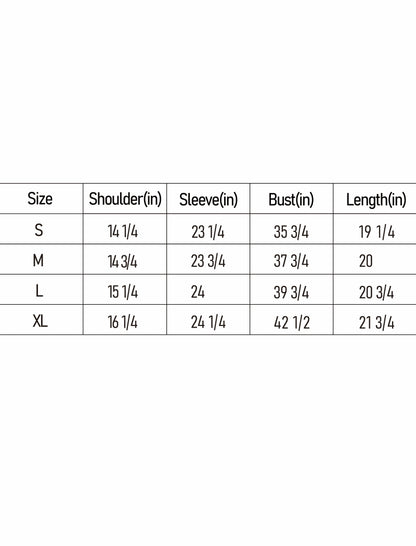 | Size | Shoulder(in) | Sleeve(in) | Bust(in) | Length(in) |
|---|---|---|---|---|
| S | 14 1/4 | 23 1/4 | 35 3/4 | 19 1/4 |
| M | 14 3/4 | 23 3/4 | 37 3/4 | 20 |
| L | 15 1/4 | 24 | 39 3/4 | 20 3/4 |
| XL | 16 1/4 | 24 1/4 | 42 1/2 | 21 3/4 |